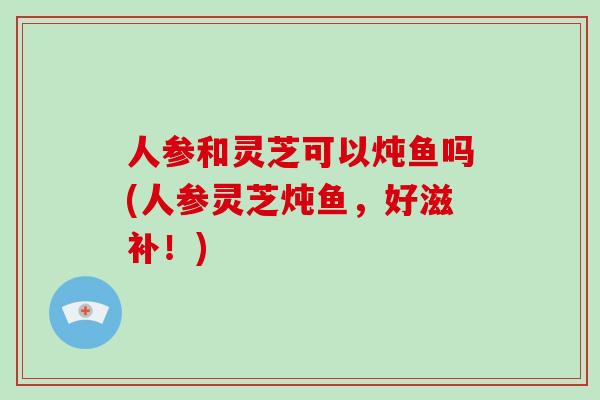 人参和灵芝可以炖鱼吗(人参灵芝炖鱼，好滋补！)